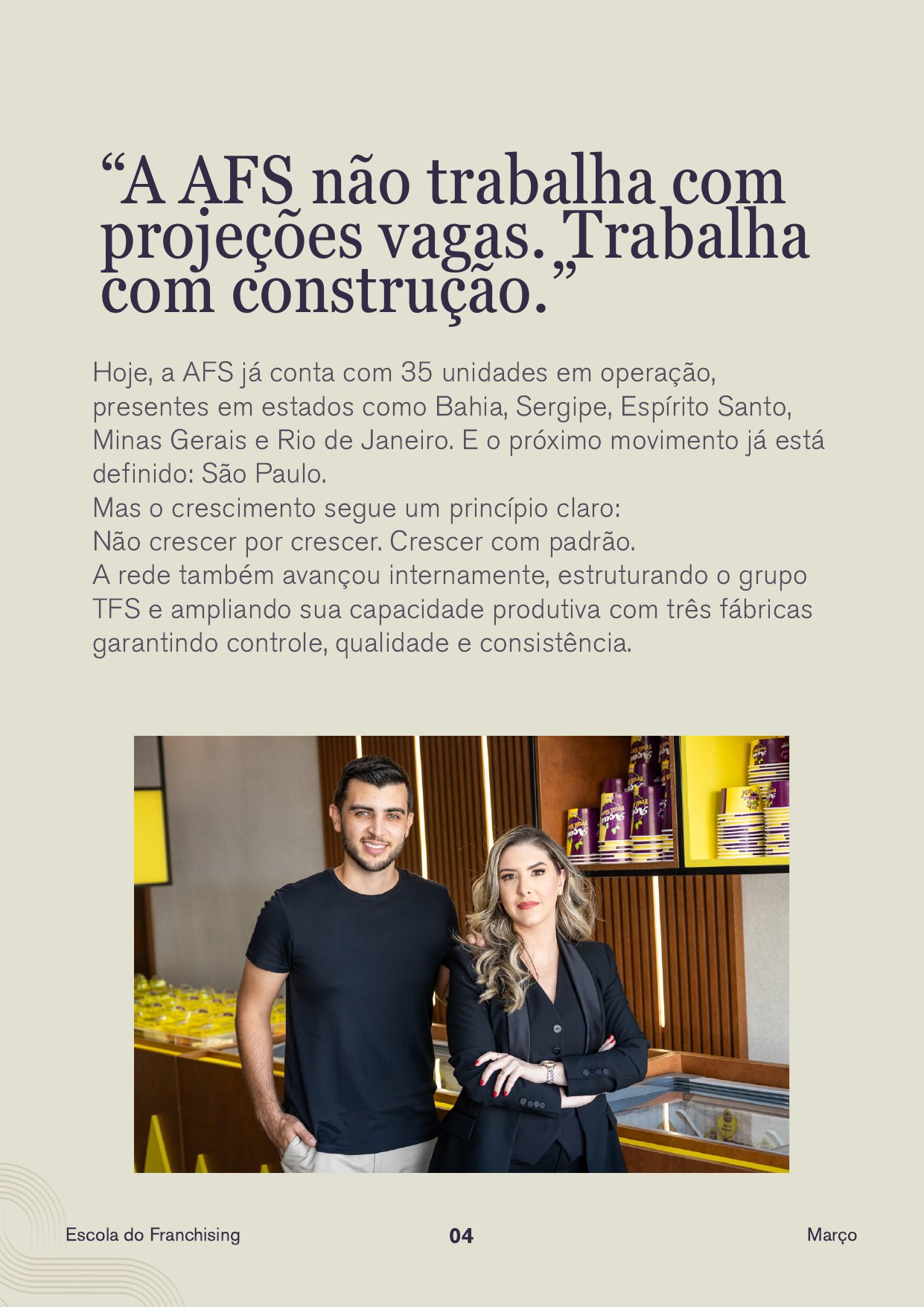 "A AFS não trabalha com projeções vagas. Trabalha com construção."

Hoje, a AFS já conta com 35 unidades em operação, presentes em estados como Bahia, Sergipe, Espírito Santo, Minas Gerais e Rio de Janeiro. E o próximo movimento já está definido: São Paulo.

Mas o crescimento segue um princípio claro:

Não crescer por crescer. Crescer com padrão.

A rede também avançou internamente, estruturando o grupo TFS e ampliando sua capacidade produtiva com três fábricas garantindo controle, qualidade e consistência.

Escola do Franchising
04
Março